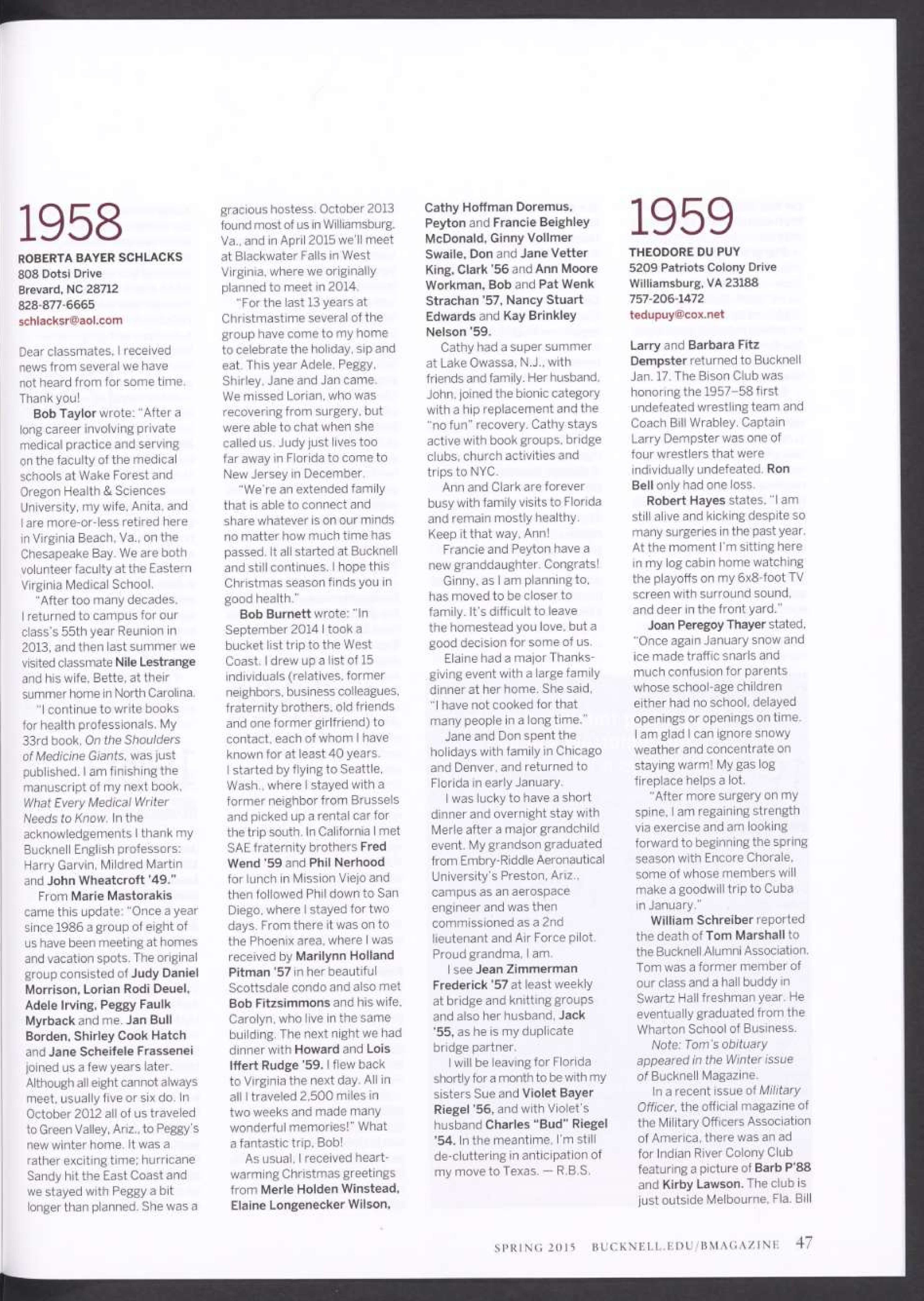 1958

ROBERTA BAYER SCHLACKS
808 Dotsi Drive
Brevard, NC 28712
828-877-6665
schlacksr@aol.com

Dear classmates, I received news from several we have not heard from for some time. Thank you!

Bob Taylor wrote: "After a long career involving private medical practice and serving on the faculty of the medical schools at Wake Forest and Oregon Health & Sciences University, my wife, Anita, and I are more-or-less retired here in Virginia Beach, Va., on the Chesapeake Bay. We are both volunteer faculty at the Eastern Virginia Medical School.

"After too many decades, I returned to campus for our class's 55th year Reunion in 2013, and then last summer we visited classmate Nile Lestrange and his wife, Bette, at their summer home in North Carolina.

"I continue to write books for health professionals. My 33rd book, On the Shoulders of Medicine Giants, was just published. I am finishing the manuscript of my next book, What Every Medical Writer Needs to Know. In the acknowledgements I thank my Bucknell English professors: Harry Garvin, Mildred Martin and John Wheatcroft '49."

From Marie Mastorakis came this update: "Once a year since 1986 a group of eight of us have been meeting at homes and vacation spots. The original group consisted of Judy Daniel Morrison, Lorian Rodi Deuel, Adele Irving, Peggy Faulk Myrback and me. Jan Bull Borden, Shirley Cook Hatch and Jane Scheifele Frassenei joined us a few years later. Although all eight cannot always meet, usually five or six do. In October 2012 all of us traveled to Green Valley, Ariz., to Peggy's new winter home. It was a rather exciting time; hurricane Sandy hit the East Coast and we stayed with Peggy a bit longer than planned. She was a gracious hostess. October 2013 found most of us in Williamsburg, Va., and in April 2015 we'll meet at Blackwater Falls in West Virginia, where we originally planned to meet in 2014.

"For the last 13 years at Christmastime several of the group have come to my home to celebrate the holiday, sip and eat. This year Adele, Peggy, Shirley, Jane and Jan came. We missed Lorian, who was recovering from surgery, but were able to chat when she called us. Judy just lives too far away in Florida to come to New Jersey in December.

"We're an extended family that is able to connect and share whatever is on our minds no matter how much time has passed. It all started at Bucknell and still continues. I hope this Christmas season finds you in good health."

Bob Burnett wrote: "In September 2014 I took a bucket list trip to the West Coast. I drew up a list of 15 individuals (relatives, former neighbors, business colleagues, fraternity brothers, old friends and one former girlfriend) to contact, each of whom I have known for at least 40 years. I started by flying to Seattle, Wash., where I stayed with a former neighbor from Brussels and picked up a rental car for the trip south. In California I met SAE fraternity brothers Fred Wend '59 and Phil Nerhood for lunch in Mission Viejo and then followed Phil down to San Diego, where I stayed for two days. From there it was on to the Phoenix area, where I was received by Marilynn Holland Pitman '57 in her beautiful Scottsdale condo and also met Bob Fitzsimmons and his wife, Carolyn, who live in the same building. The next night we had dinner with Howard and Lois Iffert Rudge '59. I flew back to Virginia the next day. All in all I traveled 2,500 miles in two weeks and made many wonderful memories!" What a fantastic trip, Bob!

As usual, I received heartwarming Christmas greetings from Merle Holden Winstead, Elaine Longenecker Wilson, Cathy Hoffman Doremus, Peyton and Francie Beighley McDonald, Ginny Vollmer Swaile, Don and Jane Vetter King, Clark '56 and Ann Moore Workman, Bob and Pat Wenk Strachan '57, Nancy Stuart Edwards and Kay Brinkley Nelson '59.

Cathy had a super summer at Lake Owassa, N.J., with friends and family. Her husband, John, joined the bionic category with a hip replacement and the "no fun" recovery. Cathy stays active with book groups, bridge clubs, church activities and trips to NYC.

Ann and Clark are forever busy with family visits to Florida and remain mostly healthy. Keep it that way, Ann!

Francie and Peyton have a new granddaughter. Congrats!

Ginny, as I am planning to, has moved to be closer to family. It's difficult to leave the homestead you love, but a good decision for some of us.

Elaine had a major Thanksgiving event with a large family dinner at her home. She said, "I have not cooked for that many people in a long time."

Jane and Don spent the holidays with family in Chicago and Denver, and returned to Florida in early January.

I was lucky to have a short dinner and overnight stay with Merle after a major grandchild event. My grandson graduated from Embry-Riddle Aeronautical University's Preston, Ariz., campus as an aerospace engineer and was then commissioned as a 2nd lieutenant and Air Force pilot. Proud grandma, I am.

I see Jean Zimmerman Frederick '57 at least weekly at bridge and knitting groups and also her husband, Jack '55, as he is my duplicate bridge partner.

I will be leaving for Florida shortly for a month to be with my sisters Sue and Violet Bayer Riegel '56, and with Violet's husband Charles "Bud" Riegel '54. In the meantime, I'm still de-cluttering in anticipation of my move to Texas. — R.B.S.

1959

THEODORE DU PUY
5209 Patriots Colony Drive
Williamsburg, VA 23188
757-206-1472
tedupuy@cox.net

Larry and Barbara Fitz Dempster returned to Bucknell Jan. 17. The Bison Club was honoring the 1957–58 first undefeated wrestling team and Coach Bill Wrabley. Captain Larry Dempster was one of four wrestlers that were individually undefeated. Ron Bell only had one loss.

Robert Hayes states, "I am still alive and kicking despite so many surgeries in the past year. At the moment I'm sitting here in my log cabin home watching the playoffs on my 6x8-foot TV screen with surround sound, and deer in the front yard."

Joan Peregoy Thayer stated, "Once again January snow and ice made traffic snarls and much confusion for parents whose school-age children either had no school, delayed openings or openings on time. I am glad I can ignore snowy weather and concentrate on staying warm! My gas log fireplace helps a lot.

"After more surgery on my spine, I am regaining strength via exercise and am looking forward to beginning the spring season with Encore Chorale, some of whose members will make a goodwill trip to Cuba in January."

William Schreiber reported the death of Tom Marshall to the Bucknell Alumni Association. Tom was a former member of our class and a hall buddy in Swartz Hall freshman year. He eventually graduated from the Wharton School of Business.

Note: Tom's obituary appeared in the Winter issue of Bucknell Magazine.

In a recent issue of Military Officer, the official magazine of the Military Officers Association of America, there was an ad for Indian River Colony Club featuring a picture of Barb P'88 and Kirby Lawson. The club is just outside Melbourne, Fla. Bill

SPRING 2015 BUCKNELL.EDU/BMAGAZINE 47